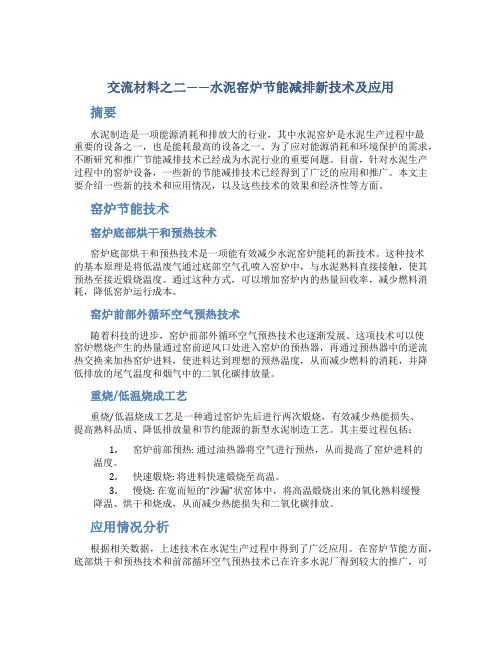 交流材料之二——水泥窑炉节能减排新技术及应用

摘要

水泥制造是一项能源消耗和排放大的行业，其中水泥窑炉是水泥生产过程中最重要的设备之一，也是能耗最高的设备之一。为了应对能源消耗和环境保护的需求，不断研究和推广节能减排技术已经成为水泥行业的重要问题。目前，针对水泥生产过程中的窑炉设备，一些新的节能减排技术已经得到了广泛的应用和推广。本文主要介绍一些新的技术和应用情况，以及这些技术的效果和经济性等方面。

窑炉节能技术

窑炉底部烘干和预热技术

窑炉底部烘干和预热技术是一项能有效减少水泥窑炉能耗的新技术。这种技术的基本原理是将低温废气通过底部空气孔喷入窑炉中，与水泥熟料直接接触，使其预热至接近煅烧温度。通过这种方式，可以增加窑炉内的热量回收率，减少燃料消耗，降低窑炉运行成本。

窑炉前部外循环空气预热技术

随着科技的进步，窑炉前部外循环空气预热技术也逐渐发展。这项技术可以使窑炉燃烧产生的热量通过窑前逆风口处进入窑炉的预热器，再通过预热器中的逆流热交换来加热窑炉进料，使进料达到理想的预热温度，从而减少燃料的消耗，并降低排放的尾气温度和烟气中的二氧化碳排放量。

重烧/低温烧成工艺

重烧/低温烧成工艺是一种通过窑炉先后进行两次煅烧，有效减少热能损失、提高熟料品质、降低排放量和节约能源的新型水泥制造工艺。其主要过程包括：

1. 窑炉前部预热: 通过油热器将空气进行预热，从而提高了窑炉进料的温度。
2. 快速煅烧: 将进料快速煅烧至高温。
3. 慢烧: 在宽而短的“沙漏”状窑体中，将高温煅烧出来的氧化熟料缓慢降温、烘干和烧成，从而减少热能损失和二氧化碳排放。

应用情况分析

根据相关数据，上述技术在水泥生产过程中得到了广泛应用。在窑炉节能方面，底部烘干和预热技术和前部循环空气预热技术已在许多水泥厂得到较大的推广，可